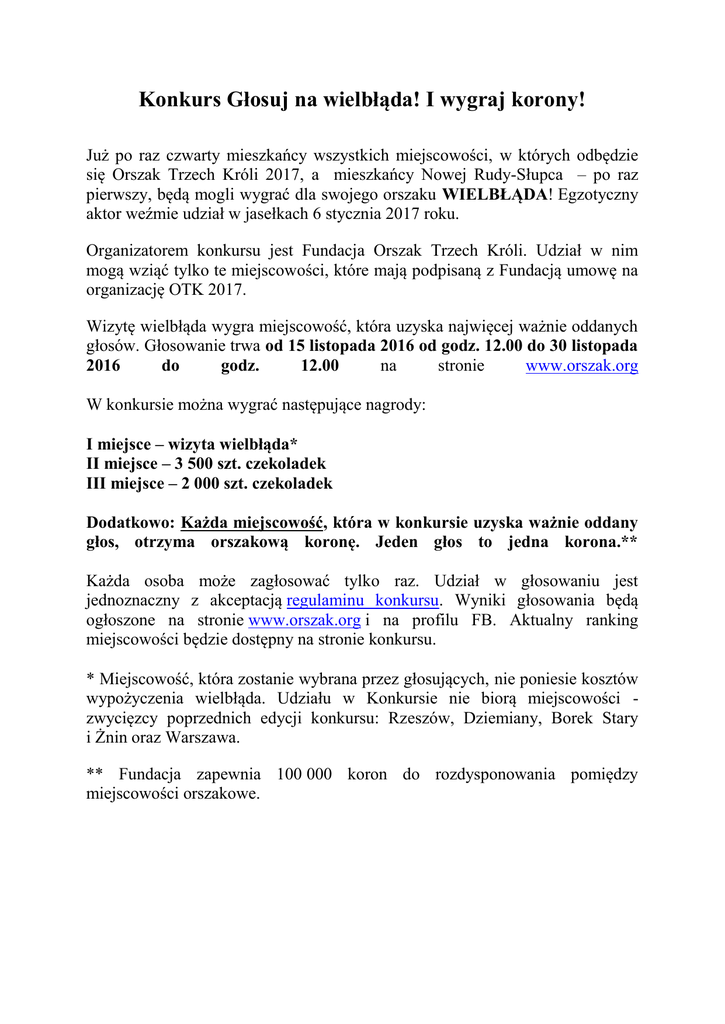 Konkurs Głosuj na wielbłąda! I wygraj korony!

Już po raz czwarty mieszkańcy wszystkich miejscowości, w których odbędzie się Orszak Trzech Króli 2017, a mieszkańcy Nowej Rudy-Słupca – po raz pierwszy, będą mogli wygrać dla swojego orszaku WIELBŁĄDA! Egzotyczny aktor weźmie udział w jasełkach 6 stycznia 2017 roku.

Organizatorem konkursu jest Fundacja Orszak Trzech Króli. Udział w nim mogą wziąć tylko te miejscowości, które mają podpisaną z Fundacją umowę na organizację OTK 2017.

Wizytę wielbłąda wygra miejscowość, która uzyska najwięcej ważnie oddanych głosów. Głosowanie trwa od 15 listopada 2016 od godz. 12.00 do 30 listopada 2016 do godz. 12.00 na stronie www.orszak.org

W konkursie można wygrać następujące nagrody:

I miejsce – wizyta wielbłąda*
II miejsce – 3 500 szt. czekoladek
III miejsce – 2 000 szt. czekoladek

Dodatkowo: Każda miejscowość, która w konkursie uzyska ważnie oddany głos, otrzyma orszakową koronę. Jeden głos to jedna korona.**

Każda osoba może zagłosować tylko raz. Udział w głosowaniu jest jednoznaczny z akceptacją regulaminu konkursu. Wyniki głosowania będą ogłoszone na stronie www.orszak.org i na profilu FB. Aktualny ranking miejscowości będzie dostępny na stronie konkursu.

* Miejscowość, która zostanie wybrana przez głosujących, nie poniesie kosztów wypożyczenia wielbłąda. Udziału w Konkursie nie biorą miejscowości - zwycięzcy poprzednich edycji konkursu: Rzeszów, Dziemiany, Borek Stary i Żnin oraz Warszawa.

** Fundacja zapewnia 100 000 koron do rozdysponowania pomiędzy miejscowości orszakowe.